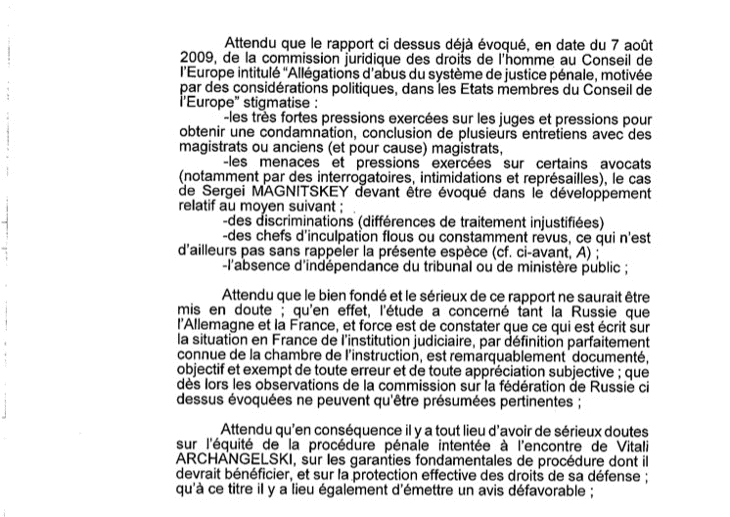 Attendu que le rapport ci dessus déjà évoqué, en date du 7 août 2009, de la commission juridique des droits de l'homme au Conseil de l'Europe intitulé "Allégations d'abus du système de justice pénale, motivée par des considérations politiques, dans les Etats membres du Conseil de l'Europe" stigmatise :

-les très fortes pressions exercées sur les juges et pressions pour obtenir une condamnation, conclusion de plusieurs entretiens avec des magistrats ou anciens (et pour cause) magistrats,

-les menaces et pressions exercées sur certains avocats (notamment par des interrogatoires, intimidations et représailles), le cas de Sergei MAGNITSKEY devant être évoqué dans le développement relatif au moyen suivant ;

-des discriminations (différences de traitement injustifiées)

-des chefs d'inculpation flous ou constamment revus, ce qui n'est d'ailleurs pas sans rappeler la présente espèce (cf. ci-avant, A) ;

-l'absence d'indépendance du tribunal ou de ministère public ;

Attendu que le bien fondé et le sérieux de ce rapport ne saurait être mis en doute ; qu'en effet, l'étude a concerné tant la Russie que l'Allemagne et la France, et force est de constater que ce qui est écrit sur la situation en France de l'institution judiciaire, par définition parfaitement connue de la chambre de l'instruction, est remarquablement documenté, objectif et exempt de toute erreur et de toute appréciation subjective ; que dès lors les observations de la commission sur la fédération de Russie ci dessus évoquées ne peuvent qu'être présumées pertinentes ;

Attendu qu'en conséquence il y a tout lieu d'avoir de sérieux doutes sur l'équité de la procédure pénale intentée à l'encontre de Vitali ARCHANGELSKI, sur les garanties fondamentales de procédure dont il devrait bénéficier, et sur la protection effective des droits de sa défense ; qu'à ce titre il y a lieu également d'émettre un avis défavorable ;